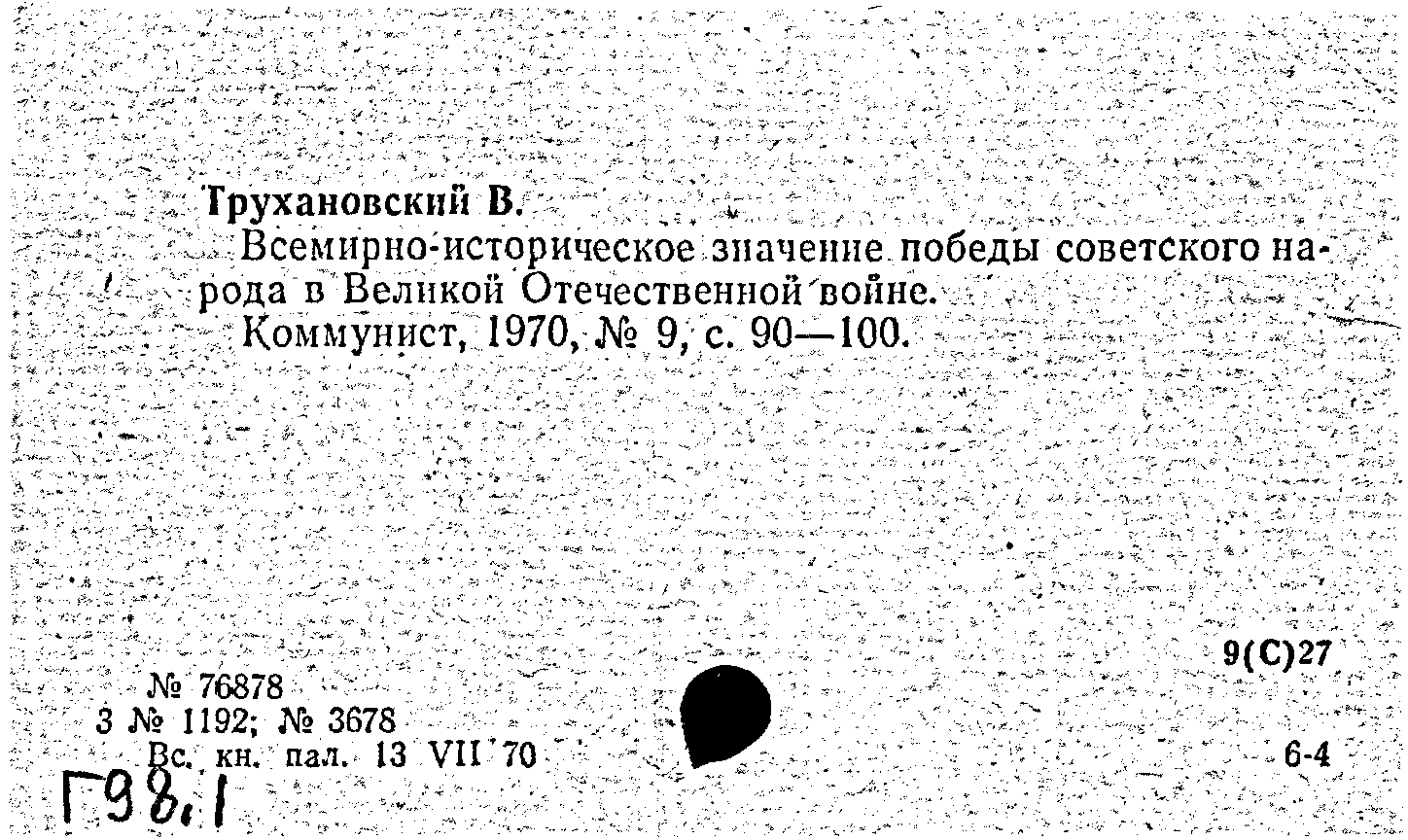 Трухановский В.

Всемирно-историческое значение победы советского народа в Великой Отечественной войне.

Коммунист, 1970, № 9, с. 90—100.

9(С)27

№ 76878
3 № 1192; № 3678
Вс. кн. пал. 13 VII 70

6-4

Г98.1